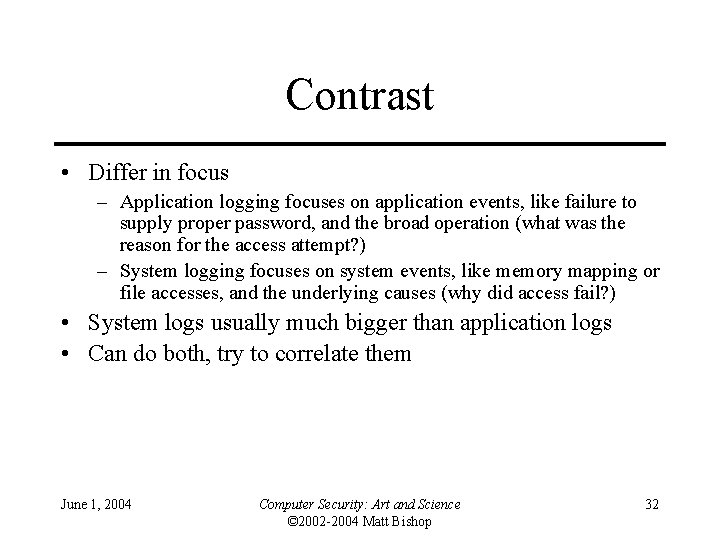 Contrast

• Differ in focus
– Application logging focuses on application events, like failure to supply proper password, and the broad operation (what was the reason for the access attempt?)
– System logging focuses on system events, like memory mapping or file accesses, and the underlying causes (why did access fail?)
• System logs usually much bigger than application logs
• Can do both, try to correlate them

June 1, 2004

Computer Security: Art and Science
©2002-2004 Matt Bishop

32